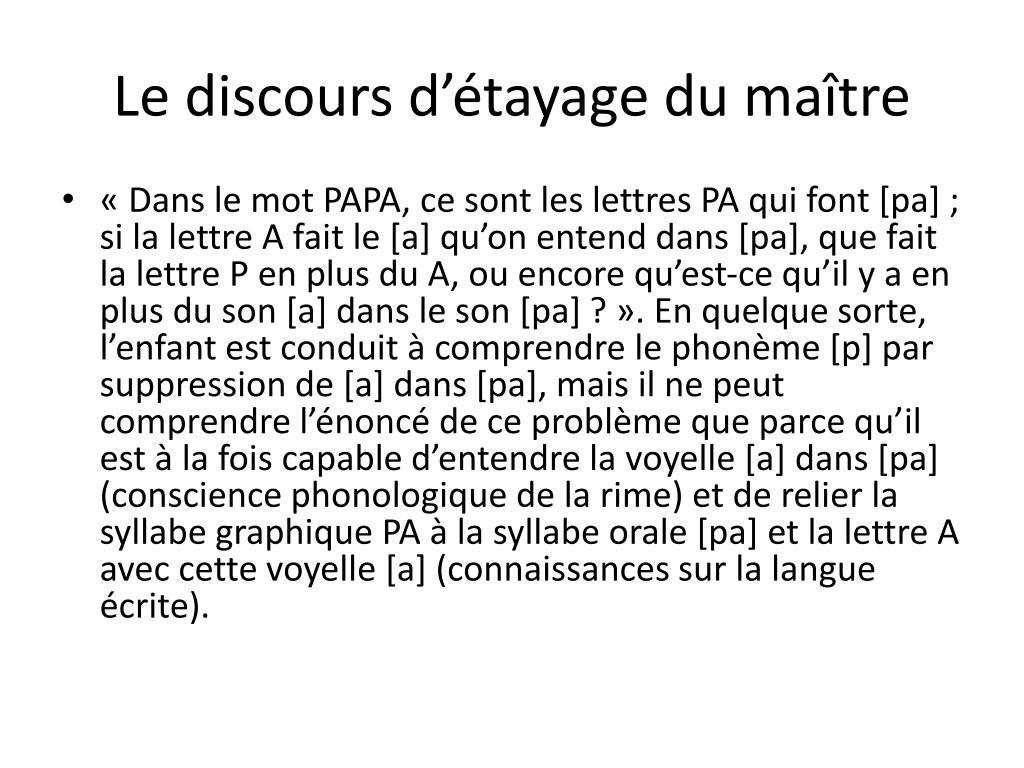 Le discours d’étayage du maître

• « Dans le mot PAPA, ce sont les lettres PA qui font [pa] ; si la lettre A fait le [a] qu’on entend dans [pa], que fait la lettre P en plus du A, ou encore qu’est-ce qu’il y a en plus du son [a] dans le son [pa] ? ». En quelque sorte, l’enfant est conduit à comprendre le phonème [p] par suppression de [a] dans [pa], mais il ne peut comprendre l’énoncé de ce problème que parce qu’il est à la fois capable d’entendre la voyelle [a] dans [pa] (conscience phonologique de la rime) et de relier la syllabe graphique PA à la syllabe orale [pa] et la lettre A avec cette voyelle [a] (connaissances sur la langue écrite).